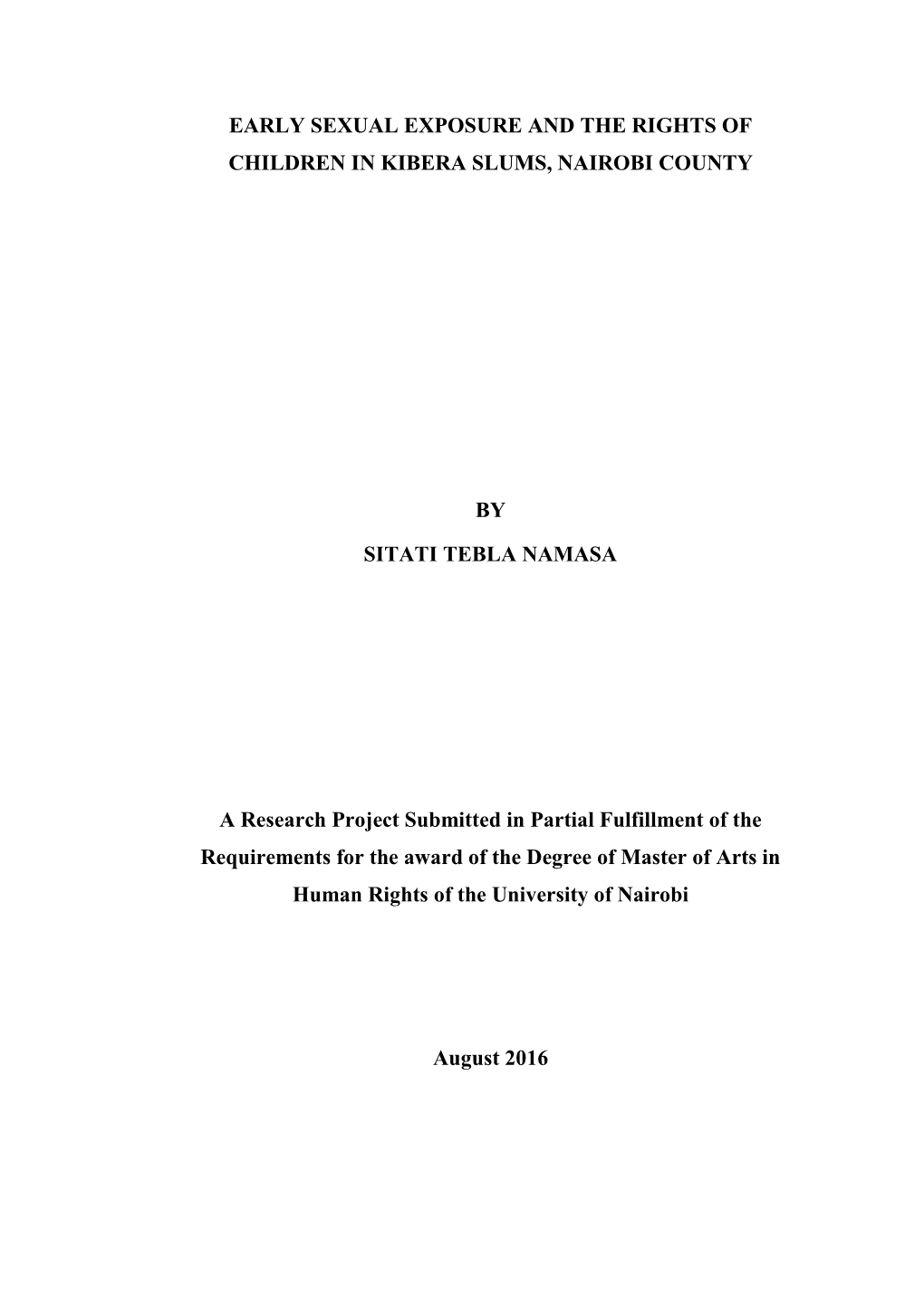 EARLY SEXUAL EXPOSURE AND THE RIGHTS OF CHILDREN IN KIBERA SLUMS, NAIROBI COUNTY

BY

SITATI TEBLA NAMASA

A Research Project Submitted in Partial Fulfillment of the Requirements for the award of the Degree of Master of Arts in Human Rights of the University of Nairobi

August 2016